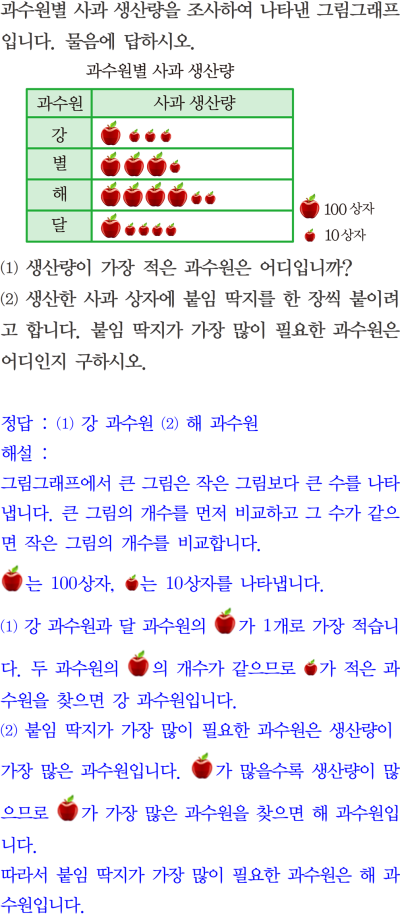 과수원별 사과 생산량을 조사하여 나타낸 그림그래프입니다. 물음에 답하시오.

과수원별 사과 생산량

| 과수원 | 사과 생산량 |
|---|---|
| 강 | |
| 별 | |
| 해 | |
| 달 | |

100 상자
10 상자

⑴ 생산량이 가장 적은 과수원은 어디입니까?
⑵ 생산한 사과 상자에 붙임 딱지를 한 장씩 붙이려고 합니다. 붙임 딱지가 가장 많이 필요한 과수원은 어디인지 구하시오.

정답 : ⑴ 강 과수원 ⑵ 해 과수원
해설 :
그림그래프에서 큰 그림은 작은 그림보다 큰 수를 나타냅니다. 큰 그림의 개수를 먼저 비교하고 그 수가 같으면 작은 그림의 개수를 비교합니다.

는 100상자, 는 10상자를 나타냅니다.

⑴ 강 과수원과 달 과수원의 가 1개로 가장 적습니다. 두 과수원의 의 개수가 같으므로 가 적은 과수원을 찾으면 강 과수원입니다.
⑵ 붙임 딱지가 가장 많이 필요한 과수원은 생산량이 가장 많은 과수원입니다. 가 많을수록 생산량이 많으므로 가 가장 많은 과수원을 찾으면 해 과수원입니다.
따라서 붙임 딱지가 가장 많이 필요한 과수원은 해 과수원입니다.